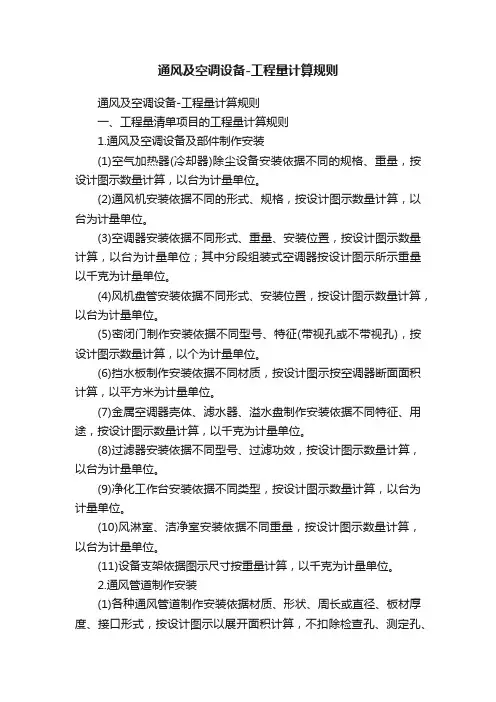 通风及空调设备-工程量计算规则

通风及空调设备-工程量计算规则

一、工程量清单项目的工程量计算规则

1.通风及空调设备及部件制作安装

(1)空气加热器(冷却器)除尘设备安装依据不同的规格、重量，按设计图示数量计算，以台为计量单位。

(2)通风机安装依据不同的形式、规格，按设计图示数量计算，以台为计量单位。

(3)空调器安装依据不同形式、重量、安装位置，按设计图示数量计算，以台为计量单位；其中分段组装式空调器按设计图示所示重量以千克为计量单位。

(4)风机盘管安装依据不同形式、安装位置，按设计图示数量计算，以台为计量单位。

(5)密闭门制作安装依据不同型号、特征(带视孔或不带视孔)，按设计图示数量计算，以个为计量单位。

(6)挡水板制作安装依据不同材质，按设计图示按空调器断面面积计算，以平方米为计量单位。

(7)金属空调器壳体、滤水器、溢水盘制作安装依据不同特征、用途，按设计图示数量计算，以千克为计量单位。

(8)过滤器安装依据不同型号、过滤功效，按设计图示数量计算，以台为计量单位。

(9)净化工作台安装依据不同类型，按设计图示数量计算，以台为计量单位。

(10)风淋室、洁净室安装依据不同重量，按设计图示数量计算，以台为计量单位。

(11)设备支架依据图示尺寸按重量计算，以千克为计量单位。

2.通风管道制作安装

(1)各种通风管道制作安装依据材质、形状、周长或直径、板材厚度、接口形式，按设计图示以展开面积计算，不扣除检查孔、测定孔、